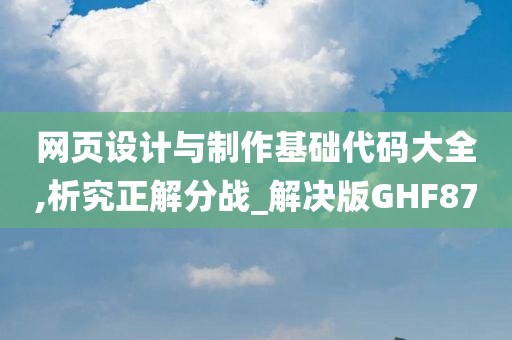 网页设计与制作基础代码大全,析究正解分战_解决版GHF87